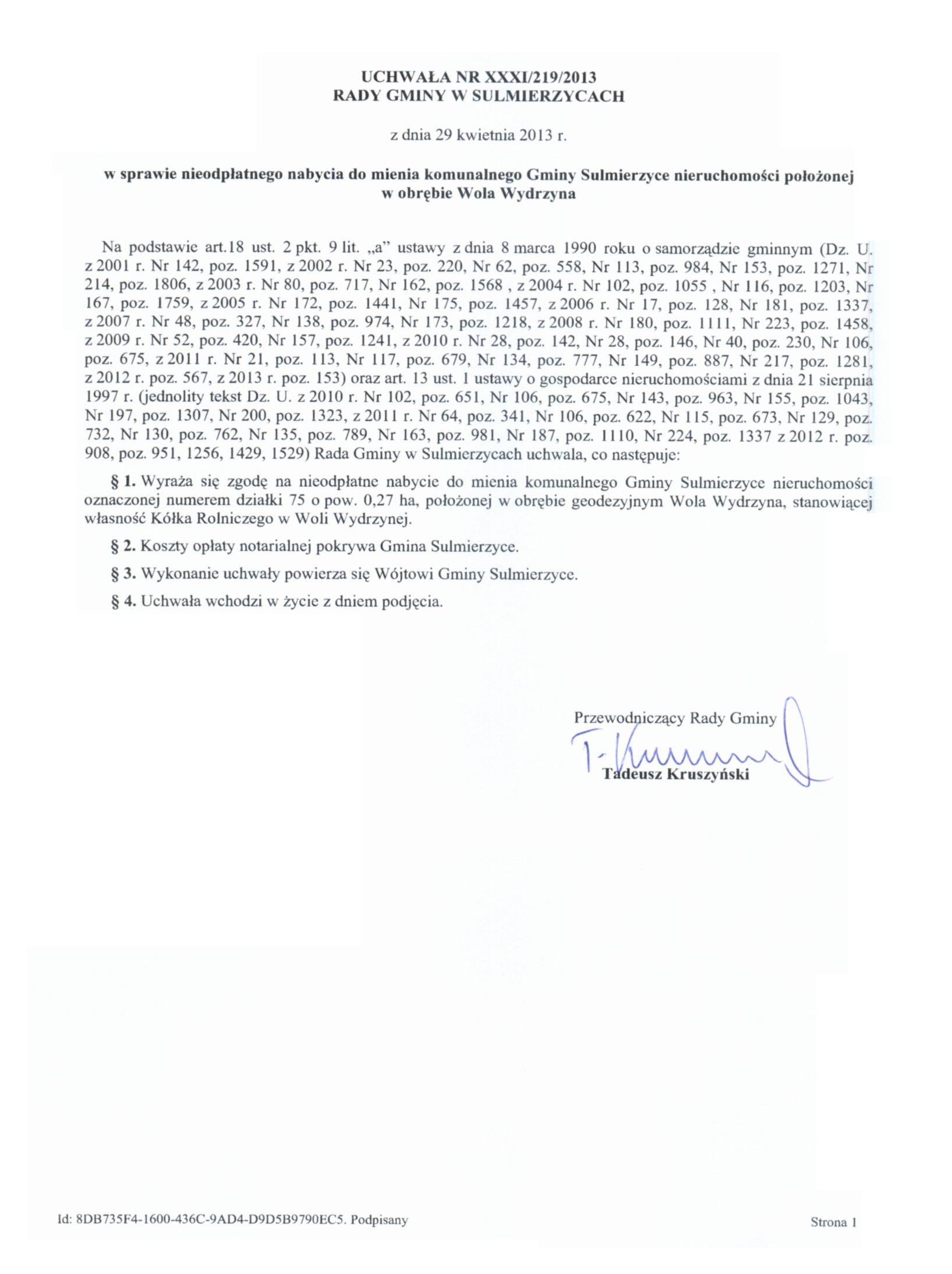 UCHWAŁA NR XXXI/219/2013
RADY GMINY W SULMIERZYCACH

z dnia 29 kwietnia 2013 r.

w sprawie nieodpłatnego nabycia do mienia komunalnego Gminy Sulmierzyce nieruchomości położonej w obrębie Wola Wydrzyna

Na podstawie art.18 ust. 2 pkt. 9 lit. „a" ustawy z dnia 8 marca 1990 roku o samorządzie gminnym (Dz. U. z 2001 r. Nr 142, poz. 1591, z 2002 r. Nr 23, poz. 220, Nr 62, poz. 558, Nr 113, poz. 984, Nr 153, poz. 1271, Nr 214, poz. 1806, z 2003 r. Nr 80, poz. 717, Nr 162, poz. 1568 , z 2004 r. Nr 102, poz. 1055 , Nr 116, poz. 1203, Nr 167, poz. 1759, z 2005 r. Nr 172, poz. 1441, Nr 175, poz. 1457, z 2006 r. Nr 17, poz. 128, Nr 181, poz. 1337, z 2007 r. Nr 48, poz. 327, Nr 138, poz. 974, Nr 173, poz. 1218, z 2008 r. Nr 180, poz. 1111, Nr 223, poz. 1458, z 2009 r. Nr 52, poz. 420, Nr 157, poz. 1241, z 2010 r. Nr 28, poz. 142, Nr 28, poz. 146, Nr 40, poz. 230, Nr 106, poz. 675, z 2011 r. Nr 21, poz. 113, Nr 117, poz. 679, Nr 134, poz. 777, Nr 149, poz. 887, Nr 217, poz. 1281, z 2012 r. poz. 567, z 2013 r. poz. 153) oraz art. 13 ust. 1 ustawy o gospodarce nieruchomościami z dnia 21 sierpnia 1997 r. (jednolity tekst Dz. U. z 2010 r. Nr 102, poz. 651, Nr 106, poz. 675, Nr 143, poz. 963, Nr 155, poz. 1043, Nr 197, poz. 1307, Nr 200, poz. 1323, z 2011 r. Nr 64, poz. 341, Nr 106, poz. 622, Nr 115, poz. 673, Nr 129, poz. 732, Nr 130, poz. 762, Nr 135, poz. 789, Nr 163, poz. 981, Nr 187, poz. 1110, Nr 224, poz. 1337 z 2012 r. poz. 908, poz. 951, 1256, 1429, 1529) Rada Gminy w Sulmierzycach uchwala, co następuje:

§ 1. Wyraża się zgodę na nieodpłatne nabycie do mienia komunalnego Gminy Sulmierzyce nieruchomości oznaczonej numerem działki 75 o pow. 0,27 ha, położonej w obrębie geodezyjnym Wola Wydrzyna, stanowiącej własność Kółka Rolniczego w Woli Wydrzynej.

§ 2. Koszty opłaty notarialnej pokrywa Gmina Sulmierzyce.

§ 3. Wykonanie uchwały powierza się Wójtowi Gminy Sulmierzyce.

§ 4. Uchwała wchodzi w życie z dniem podjęcia.

Przewodniczący Rady Gminy
T. Kruszyński
Tadeusz Kruszyński

Id: 8DB735F4-1600-436C-9AD4-D9D5B9790EC5. Podpisany

Strona 1